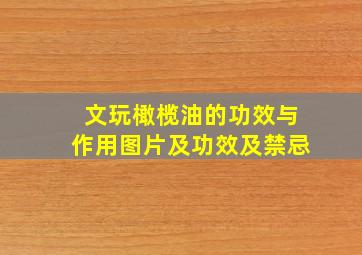 文玩橄榄油的功效与作用图片及功效及禁忌